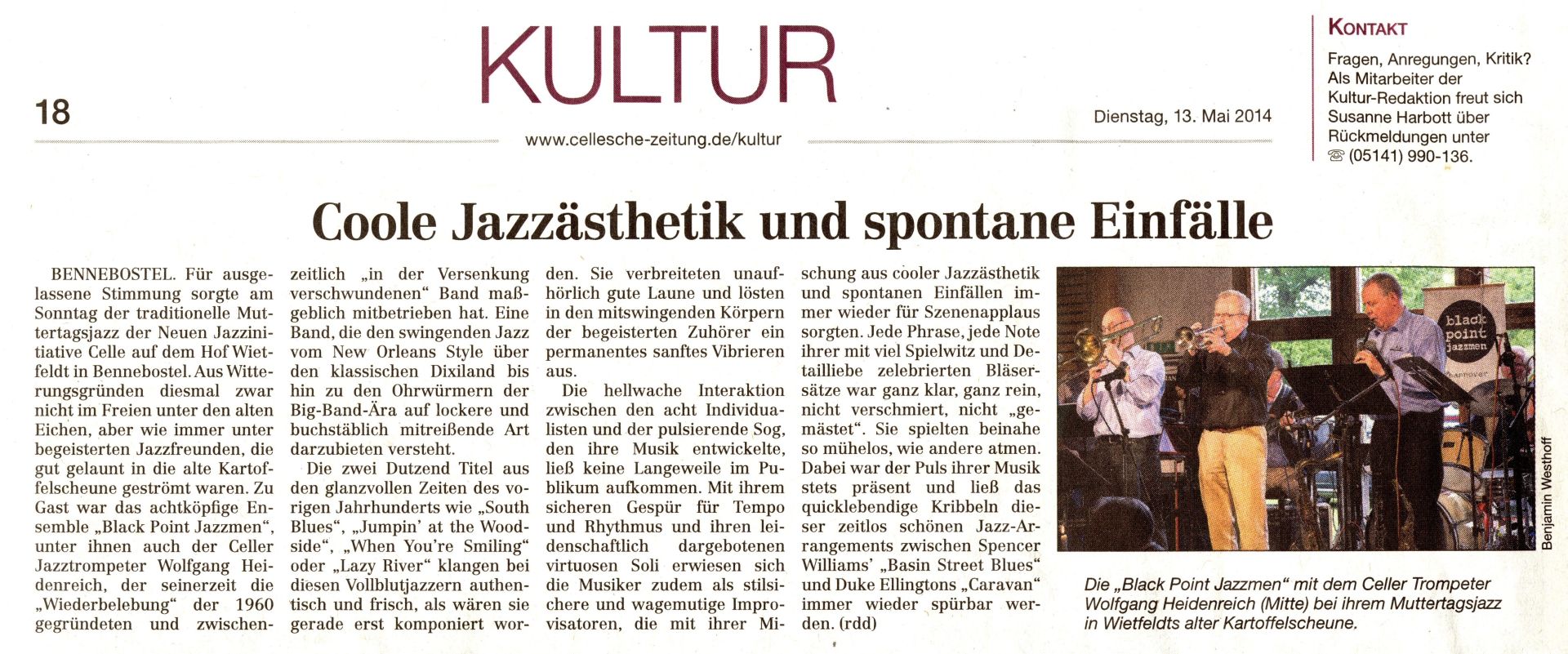 18

KULTUR

www.cellesche-zeitung.de/kultur

Dienstag, 13. Mai 2014

KONTAKT

Fragen, Anregungen, Kritik? Als Mitarbeiter der Kultur-Redaktion freut sich Susanne Harbott über Rückmeldungen unter ☏ (05141) 990-136.

Coole Jazzästhetik und spontane Einfälle

BENNEBOSTEL. Für ausgelassene Stimmung sorgte am Sonntag der traditionelle Muttertagsjazz der Neuen Jazzinitiative Celle auf dem Hof Wietfeldt in Bennebostel. Aus Witterungsgründen diesmal zwar nicht im Freien unter den alten Eichen, aber wie immer unter begeisterten Jazzfreunden, die gut gelaunt in die alte Kartoffelscheune geströmt waren. Zu Gast war das achtköpfige Ensemble „Black Point Jazzmen“, unter ihnen auch der Celler Jazztrompeter Wolfgang Heidenreich, der seinerzeit die „Wiederbelebung“ der 1960 gegründeten und zwischenzeitlich „in der Versenkung verschwundenen“ Band maßgeblich mitbetrieben hat. Eine Band, die den swingenden Jazz vom New Orleans Style über den klassischen Dixiland bis hin zu den Ohrwürmern der Big-Band-Ära auf lockere und buchstäblich mitreißende Art darzubieten versteht.

Die zwei Dutzend Titel aus den glanzvollen Zeiten des vorigen Jahrhunderts wie „South Blues“, „Jumpin' at the Woodside“, „When You're Smiling“ oder „Lazy River“ klangen bei diesen Vollblutjazzern authentisch und frisch, als wären sie gerade erst komponiert worden. Sie verbreiteten unaufhörlich gute Laune und lösten in den mitswingenden Körpern der begeisterten Zuhörer ein permanentes sanftes Vibrieren aus.

Die hellwache Interaktion zwischen den acht Individualisten und der pulsierende Sog, den ihre Musik entwickelte, ließ keine Langeweile im Publikum aufkommen. Mit ihrem sicheren Gespür für Tempo und Rhythmus und ihren leidenschaftlich dargebotenen virtuosen Soli erwiesen sich die Musiker zudem als stilsichere und wagemutige Improvisatoren, die mit ihrer Mischung aus cooler Jazzästhetik und spontanen Einfällen immer wieder für Szenenapplaus sorgten. Jede Phrase, jede Note ihrer mit viel Spielwitz und Detailliebe zelebrierten Bläsersätze war ganz klar, ganz rein, nicht verschmiert, nicht „gemästet“. Sie spielten beinahe so mühelos, wie andere atmen. Dabei war der Puls ihrer Musik stets präsent und ließ das quicklebendige Kribbeln dieser zeitlos schönen Jazz-Arrangements zwischen Spencer Williams' „Basin Street Blues“ und Duke Ellingtons „Caravan“ immer wieder spürbar werden. (rdd)

black point jazzmen

Benjamin Westhoff

Die „Black Point Jazzmen“ mit dem Celler Trompeter Wolfgang Heidenreich (Mitte) bei ihrem Muttertagsjazz in Wietfeldts alter Kartoffelscheune.